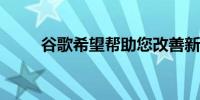 谷歌希望帮助您改善新